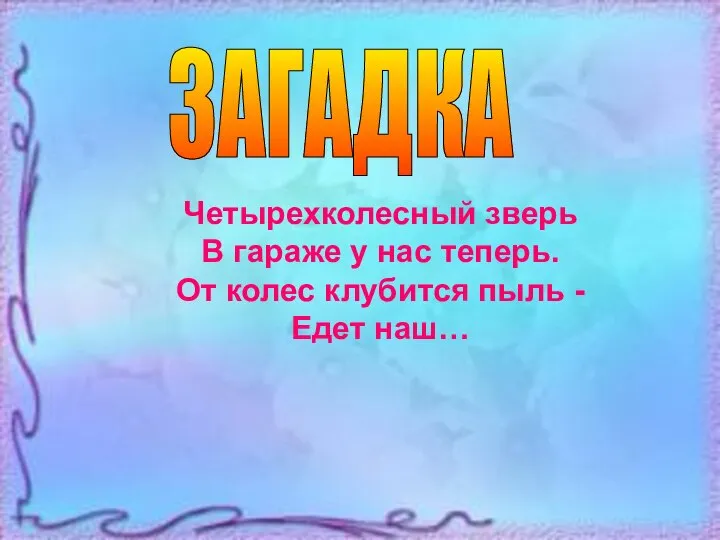 ЗАГАДКА

Четырехколесный зверь
В гараже у нас теперь.
От колес клубится пыль -
Едет наш…